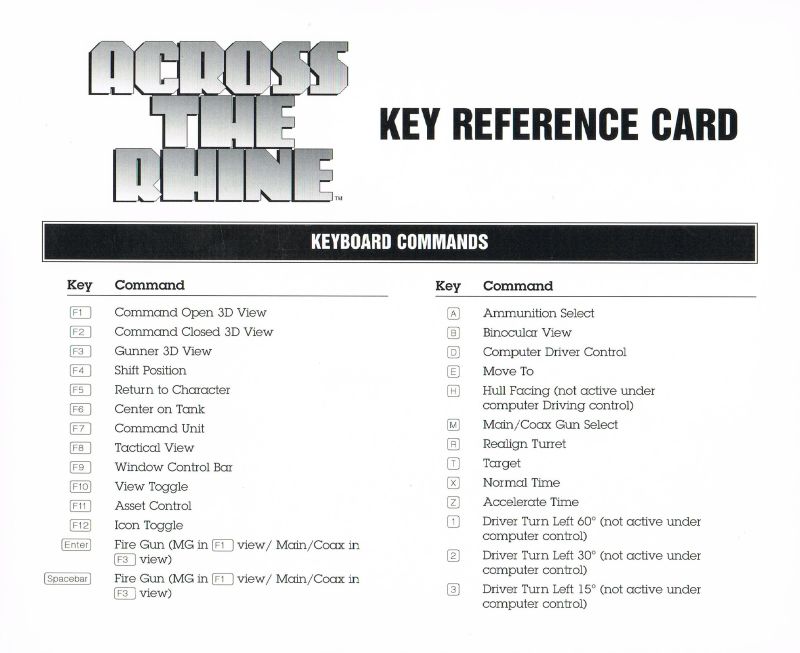 ACROSS THE RHINE™

KEY REFERENCE CARD

KEYBOARD COMMANDS

| Key | Command |
|---|---|
| F1 | Command Open 3D View |
| F2 | Command Closed 3D View |
| F3 | Gunner 3D View |
| F4 | Shift Position |
| F5 | Return to Character |
| F6 | Center on Tank |
| F7 | Command Unit |
| F8 | Tactical View |
| F9 | Window Control Bar |
| F10 | View Toggle |
| F11 | Asset Control |
| F12 | Icon Toggle |
| Enter | Fire Gun (MG in F1 view/ Main/Coax in F3 view) |
| Spacebar | Fire Gun (MG in F1 view/ Main/Coax in F3 view) |

| Key | Command |
|---|---|
| A | Ammunition Select |
| B | Binocular View |
| D | Computer Driver Control |
| E | Move To |
| H | Hull Facing (not active under computer Driving control) |
| M | Main/Coax Gun Select |
| R | Realign Turret |
| T | Target |
| X | Normal Time |
| Z | Accelerate Time |
| 1 | Driver Turn Left 60° (not active under computer control) |
| 2 | Driver Turn Left 30° (not active under computer control) |
| 3 | Driver Turn Left 15° (not active under computer control) |